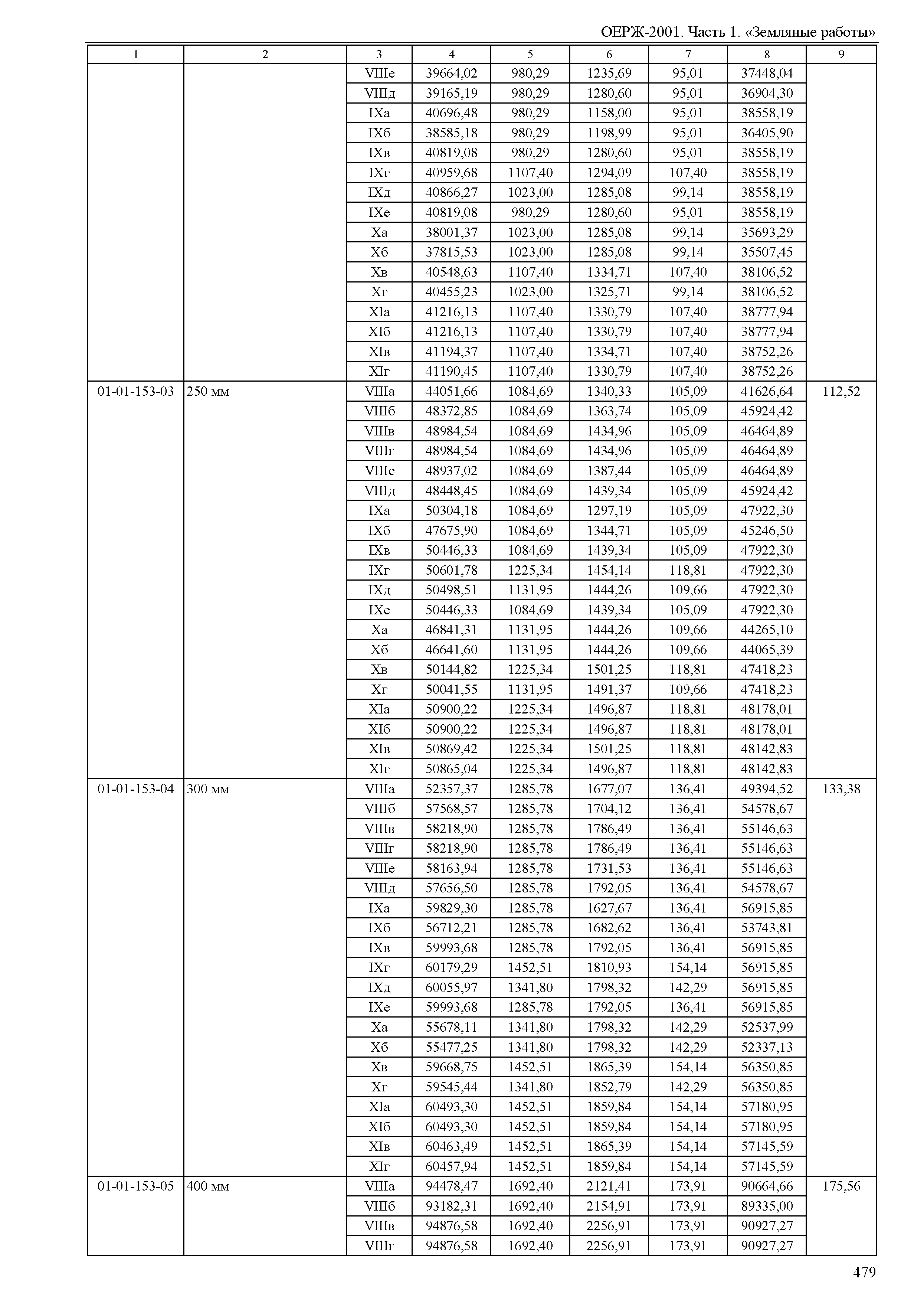 ОЕРЖ-2001. Часть 1. «Земляные работы»

| 1 | 2 | 3 | 4 | 5 | 6 | 7 | 8 | 9 |
|---|---|---|---|---|---|---|---|---|
| | | VIIIе | 39664,02 | 980,29 | 1235,69 | 95,01 | 37448,04 | |
| | | VIIIд | 39165,19 | 980,29 | 1280,60 | 95,01 | 36904,30 | |
| | | IXа | 40696,48 | 980,29 | 1158,00 | 95,01 | 38558,19 | |
| | | IXб | 38585,18 | 980,29 | 1198,99 | 95,01 | 36405,90 | |
| | | IXв | 40819,08 | 980,29 | 1280,60 | 95,01 | 38558,19 | |
| | | IXг | 40959,68 | 1107,40 | 1294,09 | 107,40 | 38558,19 | |
| | | IXд | 40866,27 | 1023,00 | 1285,08 | 99,14 | 38558,19 | |
| | | IXе | 40819,08 | 980,29 | 1280,60 | 95,01 | 38558,19 | |
| | | Xа | 38001,37 | 1023,00 | 1285,08 | 99,14 | 35693,29 | |
| | | Xб | 37815,53 | 1023,00 | 1285,08 | 99,14 | 35507,45 | |
| | | Xв | 40548,63 | 1107,40 | 1334,71 | 107,40 | 38106,52 | |
| | | Xг | 40455,23 | 1023,00 | 1325,71 | 99,14 | 38106,52 | |
| | | XIа | 41216,13 | 1107,40 | 1330,79 | 107,40 | 38777,94 | |
| | | XIб | 41216,13 | 1107,40 | 1330,79 | 107,40 | 38777,94 | |
| | | XIв | 41194,37 | 1107,40 | 1334,71 | 107,40 | 38752,26 | |
| | | XIг | 41190,45 | 1107,40 | 1330,79 | 107,40 | 38752,26 | |
| 01-01-153-03 | 250 мм | VIIIа | 44051,66 | 1084,69 | 1340,33 | 105,09 | 41626,64 | 112,52 |
| | | VIIIб | 48372,85 | 1084,69 | 1363,74 | 105,09 | 45924,42 | |
| | | VIIIв | 48984,54 | 1084,69 | 1434,96 | 105,09 | 46464,89 | |
| | | VIIIг | 48984,54 | 1084,69 | 1434,96 | 105,09 | 46464,89 | |
| | | VIIIе | 48937,02 | 1084,69 | 1387,44 | 105,09 | 46464,89 | |
| | | VIIIд | 48448,45 | 1084,69 | 1439,34 | 105,09 | 45924,42 | |
| | | IXа | 50304,18 | 1084,69 | 1297,19 | 105,09 | 47922,30 | |
| | | IXб | 47675,90 | 1084,69 | 1344,71 | 105,09 | 45246,50 | |
| | | IXв | 50446,33 | 1084,69 | 1439,34 | 105,09 | 47922,30 | |
| | | IXг | 50601,78 | 1225,34 | 1454,14 | 118,81 | 47922,30 | |
| | | IXд | 50498,51 | 1131,95 | 1444,26 | 109,66 | 47922,30 | |
| | | IXе | 50446,33 | 1084,69 | 1439,34 | 105,09 | 47922,30 | |
| | | Xа | 46841,31 | 1131,95 | 1444,26 | 109,66 | 44265,10 | |
| | | Xб | 46641,60 | 1131,95 | 1444,26 | 109,66 | 44065,39 | |
| | | Xв | 50144,82 | 1225,34 | 1501,25 | 118,81 | 47418,23 | |
| | | Xг | 50041,55 | 1131,95 | 1491,37 | 109,66 | 47418,23 | |
| | | XIа | 50900,22 | 1225,34 | 1496,87 | 118,81 | 48178,01 | |
| | | XIб | 50900,22 | 1225,34 | 1496,87 | 118,81 | 48178,01 | |
| | | XIв | 50869,42 | 1225,34 | 1501,25 | 118,81 | 48142,83 | |
| | | XIг | 50865,04 | 1225,34 | 1496,87 | 118,81 | 48142,83 | |
| 01-01-153-04 | 300 мм | VIIIа | 52357,37 | 1285,78 | 1677,07 | 136,41 | 49394,52 | 133,38 |
| | | VIIIб | 57568,57 | 1285,78 | 1704,12 | 136,41 | 54578,67 | |
| | | VIIIв | 58218,90 | 1285,78 | 1786,49 | 136,41 | 55146,63 | |
| | | VIIIг | 58218,90 | 1285,78 | 1786,49 | 136,41 | 55146,63 | |
| | | VIIIе | 58163,94 | 1285,78 | 1731,53 | 136,41 | 55146,63 | |
| | | VIIIд | 57656,50 | 1285,78 | 1792,05 | 136,41 | 54578,67 | |
| | | IXа | 59829,30 | 1285,78 | 1627,67 | 136,41 | 56915,85 | |
| | | IXб | 56712,21 | 1285,78 | 1682,62 | 136,41 | 53743,81 | |
| | | IXв | 59993,68 | 1285,78 | 1792,05 | 136,41 | 56915,85 | |
| | | IXг | 60179,29 | 1452,51 | 1810,93 | 154,14 | 56915,85 | |
| | | IXд | 60055,97 | 1341,80 | 1798,32 | 142,29 | 56915,85 | |
| | | IXе | 59993,68 | 1285,78 | 1792,05 | 136,41 | 56915,85 | |
| | | Xа | 55678,11 | 1341,80 | 1798,32 | 142,29 | 52537,99 | |
| | | Xб | 55477,25 | 1341,80 | 1798,32 | 142,29 | 52337,13 | |
| | | Xв | 59668,75 | 1452,51 | 1865,39 | 154,14 | 56350,85 | |
| | | Xг | 59545,44 | 1341,80 | 1852,79 | 142,29 | 56350,85 | |
| | | XIа | 60493,30 | 1452,51 | 1859,84 | 154,14 | 57180,95 | |
| | | XIб | 60493,30 | 1452,51 | 1859,84 | 154,14 | 57180,95 | |
| | | XIв | 60463,49 | 1452,51 | 1865,39 | 154,14 | 57145,59 | |
| | | XIг | 60457,94 | 1452,51 | 1859,84 | 154,14 | 57145,59 | |
| 01-01-153-05 | 400 мм | VIIIа | 94478,47 | 1692,40 | 2121,41 | 173,91 | 90664,66 | 175,56 |
| | | VIIIб | 93182,31 | 1692,40 | 2154,91 | 173,91 | 89335,00 | |
| | | VIIIв | 94876,58 | 1692,40 | 2256,91 | 173,91 | 90927,27 | |
| | | VIIIг | 94876,58 | 1692,40 | 2256,91 | 173,91 | 90927,27 | |

479